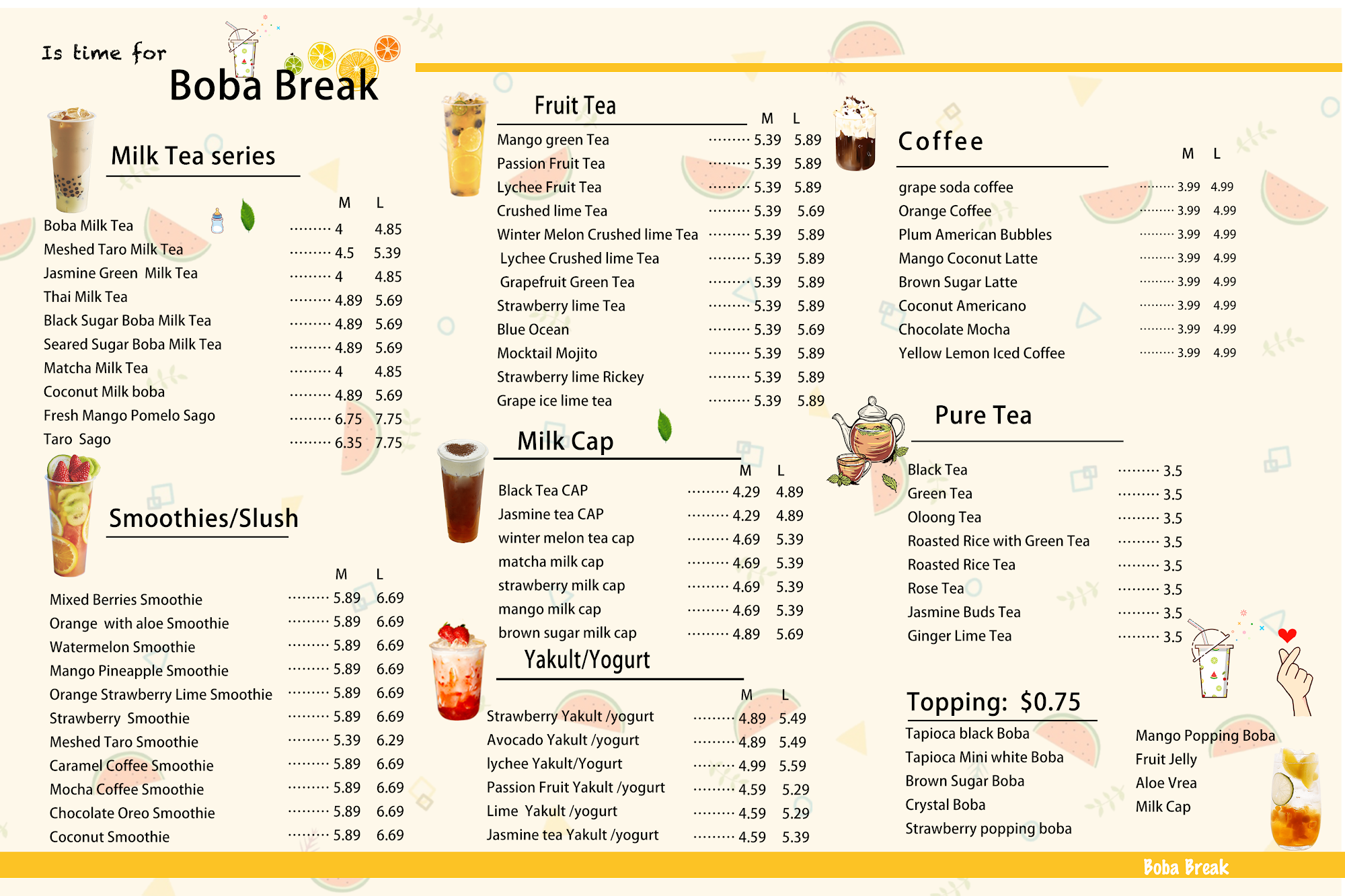 Is time for
Boba Break

Milk Tea series

| | M | L |
|---|---|---|
| Boba Milk Tea | 4 | 4.85 |
| Meshed Taro Milk Tea | 4.5 | 5.39 |
| Jasmine Green Milk Tea | 4 | 4.85 |
| Thai Milk Tea | 4.89 | 5.69 |
| Black Sugar Boba Milk Tea | 4.89 | 5.69 |
| Seared Sugar Boba Milk Tea | 4.89 | 5.69 |
| Matcha Milk Tea | 4 | 4.85 |
| Coconut Milk boba | 4.89 | 5.69 |
| Fresh Mango Pomelo Sago | 6.75 | 7.75 |
| Taro Sago | 6.35 | 7.75 |

Smoothies/Slush

| | M | L |
|---|---|---|
| Mixed Berries Smoothie | 5.89 | 6.69 |
| Orange with aloe Smoothie | 5.89 | 6.69 |
| Watermelon Smoothie | 5.89 | 6.69 |
| Mango Pineapple Smoothie | 5.89 | 6.69 |
| Orange Strawberry Lime Smoothie | 5.89 | 6.69 |
| Strawberry Smoothie | 5.89 | 6.69 |
| Meshed Taro Smoothie | 5.39 | 6.29 |
| Caramel Coffee Smoothie | 5.89 | 6.69 |
| Mocha Coffee Smoothie | 5.89 | 6.69 |
| Chocolate Oreo Smoothie | 5.89 | 6.69 |
| Coconut Smoothie | 5.89 | 6.69 |

Fruit Tea

| | M | L |
|---|---|---|
| Mango green Tea | 5.39 | 5.89 |
| Passion Fruit Tea | 5.39 | 5.89 |
| Lychee Fruit Tea | 5.39 | 5.89 |
| Crushed lime Tea | 5.39 | 5.69 |
| Winter Melon Crushed lime Tea | 5.39 | 5.89 |
| Lychee Crushed lime Tea | 5.39 | 5.89 |
| Grapefruit Green Tea | 5.39 | 5.89 |
| Strawberry lime Tea | 5.39 | 5.89 |
| Blue Ocean | 5.39 | 5.69 |
| Mocktail Mojito | 5.39 | 5.89 |
| Strawberry lime Rickey | 5.39 | 5.89 |
| Grape ice lime tea | 5.39 | 5.89 |

Milk Cap

| | M | L |
|---|---|---|
| Black Tea CAP | 4.29 | 4.89 |
| Jasmine tea CAP | 4.29 | 4.89 |
| winter melon tea cap | 4.69 | 5.39 |
| matcha milk cap | 4.69 | 5.39 |
| strawberry milk cap | 4.69 | 5.39 |
| mango milk cap | 4.69 | 5.39 |
| brown sugar milk cap | 4.89 | 5.69 |

Yakult/Yogurt

| | M | L |
|---|---|---|
| Strawberry Yakult /yogurt | 4.89 | 5.49 |
| Avocado Yakult /yogurt | 4.89 | 5.49 |
| lychee Yakult/Yogurt | 4.99 | 5.59 |
| Passion Fruit Yakult /yogurt | 4.59 | 5.29 |
| Lime Yakult /yogurt | 4.59 | 5.29 |
| Jasmine tea Yakult /yogurt | 4.59 | 5.39 |

Coffee

| | M | L |
|---|---|---|
| grape soda coffee | 3.99 | 4.99 |
| Orange Coffee | 3.99 | 4.99 |
| Plum American Bubbles | 3.99 | 4.99 |
| Mango Coconut Latte | 3.99 | 4.99 |
| Brown Sugar Latte | 3.99 | 4.99 |
| Coconut Americano | 3.99 | 4.99 |
| Chocolate Mocha | 3.99 | 4.99 |
| Yellow Lemon Iced Coffee | 3.99 | 4.99 |

Pure Tea

| | |
|---|---|
| Black Tea | 3.5 |
| Green Tea | 3.5 |
| Oloong Tea | 3.5 |
| Roasted Rice with Green Tea | 3.5 |
| Roasted Rice Tea | 3.5 |
| Rose Tea | 3.5 |
| Jasmine Buds Tea | 3.5 |
| Ginger Lime Tea | 3.5 |

Topping: $0.75
Tapioca black Boba
Tapioca Mini white Boba
Brown Sugar Boba
Crystal Boba
Strawberry popping boba

Mango Popping Boba
Fruit Jelly
Aloe Vrea
Milk Cap

Boba Break